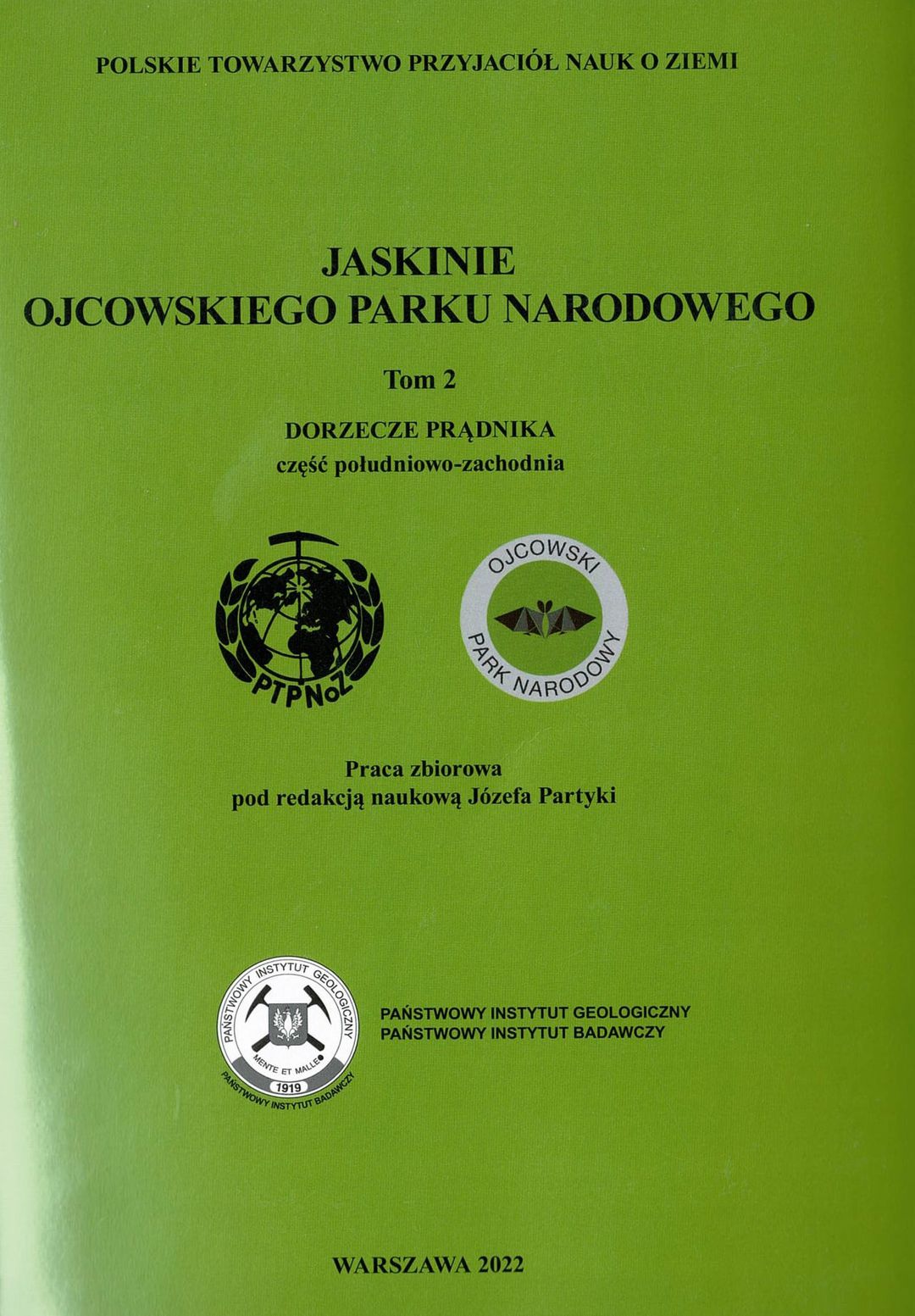 POLSKIE TOWARZYSTWO PRZYJACIÓŁ NAUK O ZIEMI

JASKINIE
OJCOWSKIEGO PARKU NARODOWEGO

Tom 2

DORZECZE PRĄDNIKA
część południowo-zachodnia

PTPNoZ

OJCOWSKI PARK NARODOWY

Praca zbiorowa
pod redakcją naukową Józefa Partyki

PAŃSTWOWY INSTYTUT GEOLOGICZNY
MENTE ET MALLEO
1919
PAŃSTWOWY INSTYTUT BADAWCZY

PAŃSTWOWY INSTYTUT GEOLOGICZNY
PAŃSTWOWY INSTYTUT BADAWCZY

WARSZAWA 2022